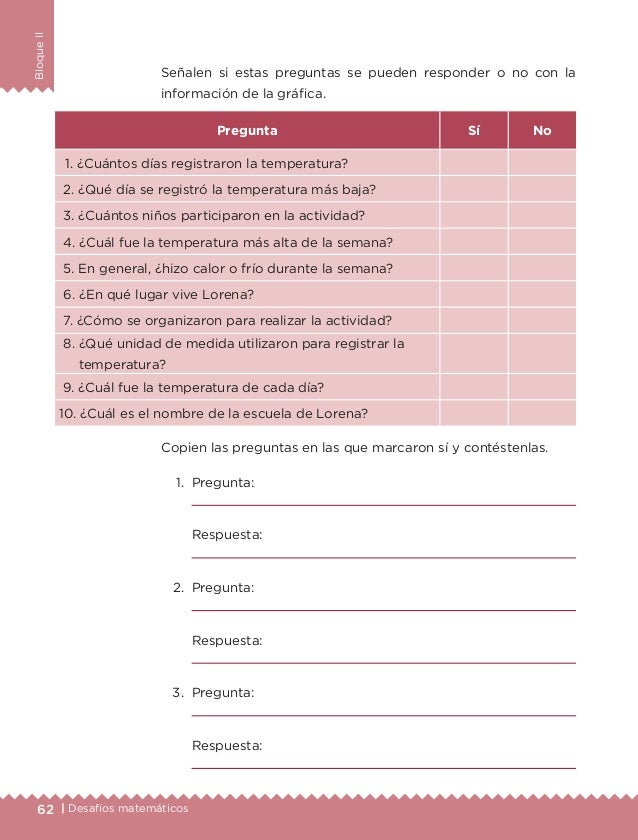 Bloque II

Señalen si estas preguntas se pueden responder o no con la información de la gráfica.

| Pregunta | Sí | No |
|---|---|---|
| 1. ¿Cuántos días registraron la temperatura? | | |
| 2. ¿Qué día se registró la temperatura más baja? | | |
| 3. ¿Cuántos niños participaron en la actividad? | | |
| 4. ¿Cuál fue la temperatura más alta de la semana? | | |
| 5. En general, ¿hizo calor o frío durante la semana? | | |
| 6. ¿En qué lugar vive Lorena? | | |
| 7. ¿Cómo se organizaron para realizar la actividad? | | |
| 8. ¿Qué unidad de medida utilizaron para registrar la temperatura? | | |
| 9. ¿Cuál fue la temperatura de cada día? | | |
| 10. ¿Cuál es el nombre de la escuela de Lorena? | | |

Copien las preguntas en las que marcaron sí y contéstenlas.

1. Pregunta:

Respuesta:

2. Pregunta:

Respuesta:

3. Pregunta:

Respuesta:

62 | Desafíos matemáticos